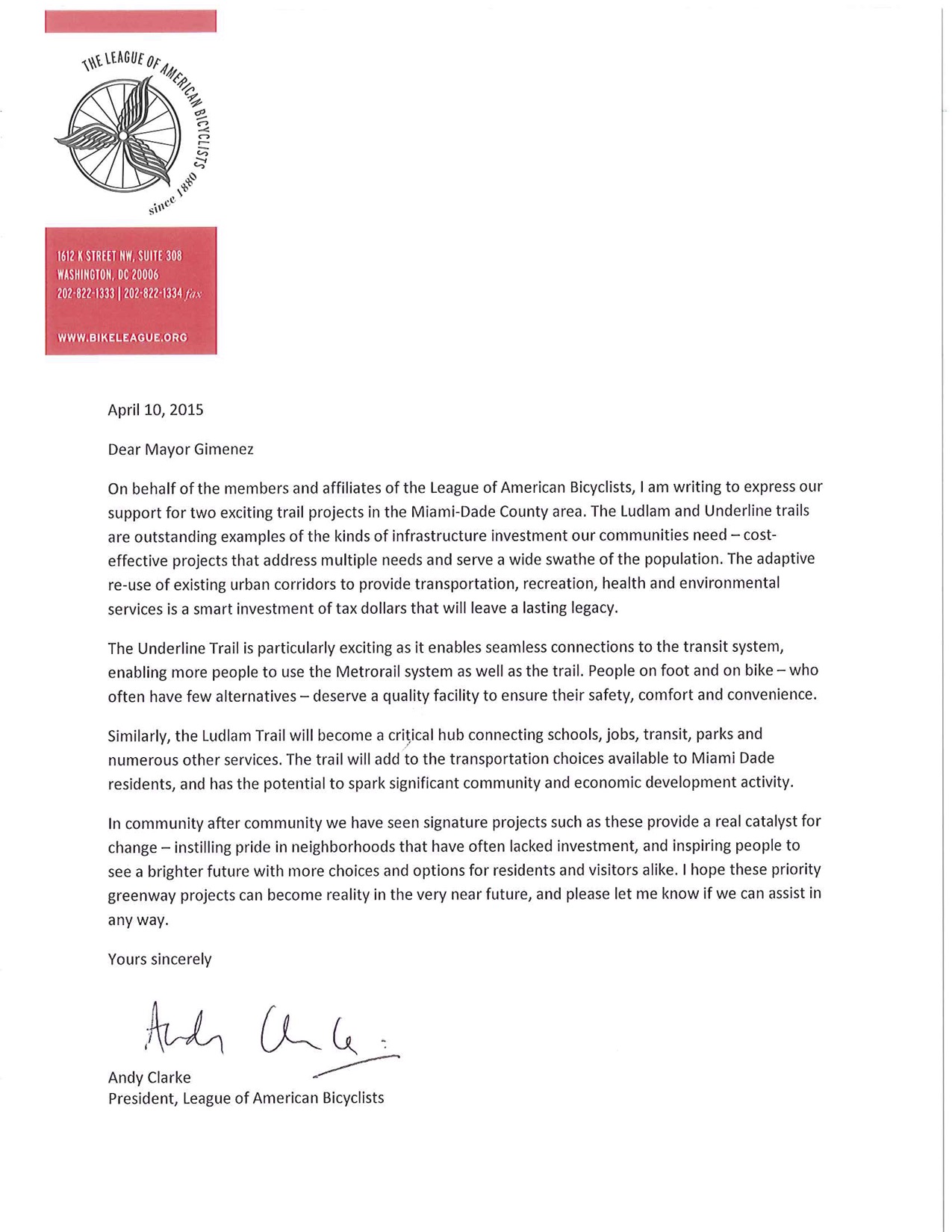 THE LEAGUE OF AMERICAN BICYCLISTS
since 1880

1612 K STREET NW, SUITE 308
WASHINGTON, DC 20006
202-822-1333 | 202-822-1334 fax

WWW.BIKELEAGUE.ORG

April 10, 2015

Dear Mayor Gimenez

On behalf of the members and affiliates of the League of American Bicyclists, I am writing to express our support for two exciting trail projects in the Miami-Dade County area. The Ludlam and Underline trails are outstanding examples of the kinds of infrastructure investment our communities need – cost-effective projects that address multiple needs and serve a wide swathe of the population. The adaptive re-use of existing urban corridors to provide transportation, recreation, health and environmental services is a smart investment of tax dollars that will leave a lasting legacy.

The Underline Trail is particularly exciting as it enables seamless connections to the transit system, enabling more people to use the Metrorail system as well as the trail. People on foot and on bike – who often have few alternatives – deserve a quality facility to ensure their safety, comfort and convenience.

Similarly, the Ludlam Trail will become a critical hub connecting schools, jobs, transit, parks and numerous other services. The trail will add to the transportation choices available to Miami Dade residents, and has the potential to spark significant community and economic development activity.

In community after community we have seen signature projects such as these provide a real catalyst for change – instilling pride in neighborhoods that have often lacked investment, and inspiring people to see a brighter future with more choices and options for residents and visitors alike. I hope these priority greenway projects can become reality in the very near future, and please let me know if we can assist in any way.

Yours sincerely

Andy Clarke

Andy Clarke
President, League of American Bicyclists